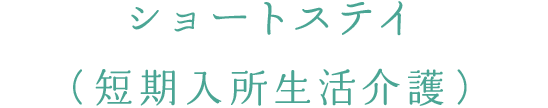 ショートステイ

（短期入所生活介護）